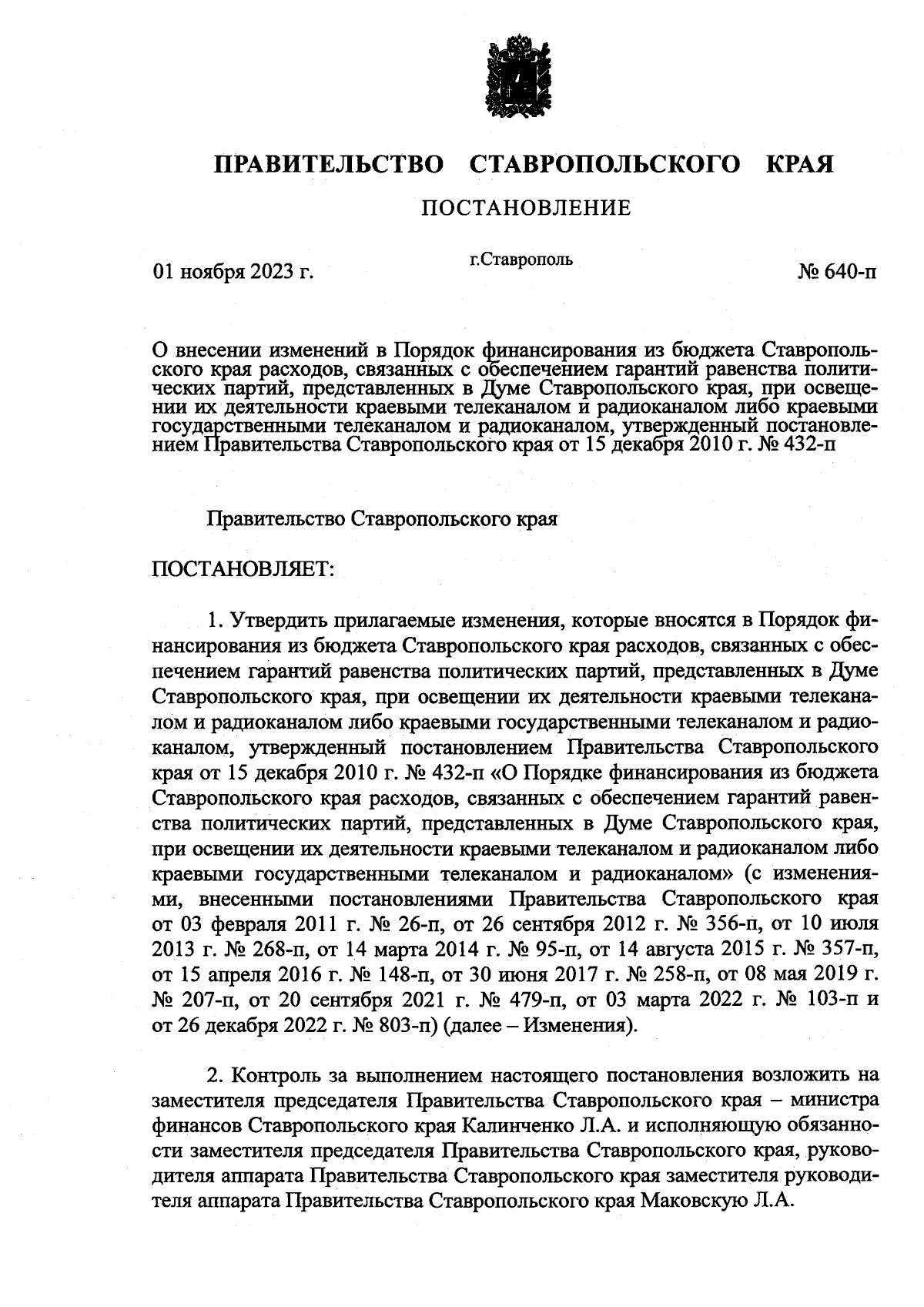 ПРАВИТЕЛЬСТВО СТАВРОПОЛЬСКОГО КРАЯ

ПОСТАНОВЛЕНИЕ

01 ноября 2023 г.

г.Ставрополь

№ 640-п

О внесении изменений в Порядок финансирования из бюджета Ставропольского края расходов, связанных с обеспечением гарантий равенства политических партий, представленных в Думе Ставропольского края, при освещении их деятельности краевыми телеканалом и радиоканалом либо краевыми государственными телеканалом и радиоканалом, утвержденный постановлением Правительства Ставропольского края от 15 декабря 2010 г. № 432-п

Правительство Ставропольского края

ПОСТАНОВЛЯЕТ:

1. Утвердить прилагаемые изменения, которые вносятся в Порядок финансирования из бюджета Ставропольского края расходов, связанных с обеспечением гарантий равенства политических партий, представленных в Думе Ставропольского края, при освещении их деятельности краевыми телеканалом и радиоканалом либо краевыми государственными телеканалом и радиоканалом, утвержденный постановлением Правительства Ставропольского края от 15 декабря 2010 г. № 432-п «О Порядке финансирования из бюджета Ставропольского края расходов, связанных с обеспечением гарантий равенства политических партий, представленных в Думе Ставропольского края, при освещении их деятельности краевыми телеканалом и радиоканалом либо краевыми государственными телеканалом и радиоканалом» (с изменениями, внесенными постановлениями Правительства Ставропольского края от 03 февраля 2011 г. № 26-п, от 26 сентября 2012 г. № 356-п, от 10 июля 2013 г. № 268-п, от 14 марта 2014 г. № 95-п, от 14 августа 2015 г. № 357-п, от 15 апреля 2016 г. № 148-п, от 30 июня 2017 г. № 258-п, от 08 мая 2019 г. № 207-п, от 20 сентября 2021 г. № 479-п, от 03 марта 2022 г. № 103-п и от 26 декабря 2022 г. № 803-п) (далее – Изменения).

2. Контроль за выполнением настоящего постановления возложить на заместителя председателя Правительства Ставропольского края – министра финансов Ставропольского края Калинченко Л.А. и исполняющую обязанности заместителя председателя Правительства Ставропольского края, руководителя аппарата Правительства Ставропольского края заместителя руководителя аппарата Правительства Ставропольского края Маковскую Л.А.